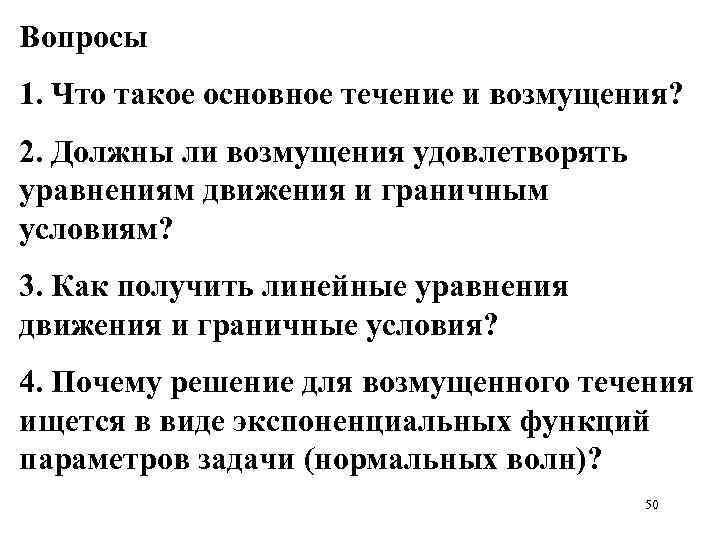 Вопросы

1. Что такое основное течение и возмущения?

2. Должны ли возмущения удовлетворять уравнениям движения и граничным условиям?

3. Как получить линейные уравнения движения и граничные условия?

4. Почему решение для возмущенного течения ищется в виде экспоненциальных функций параметров задачи (нормальных волн)?

50